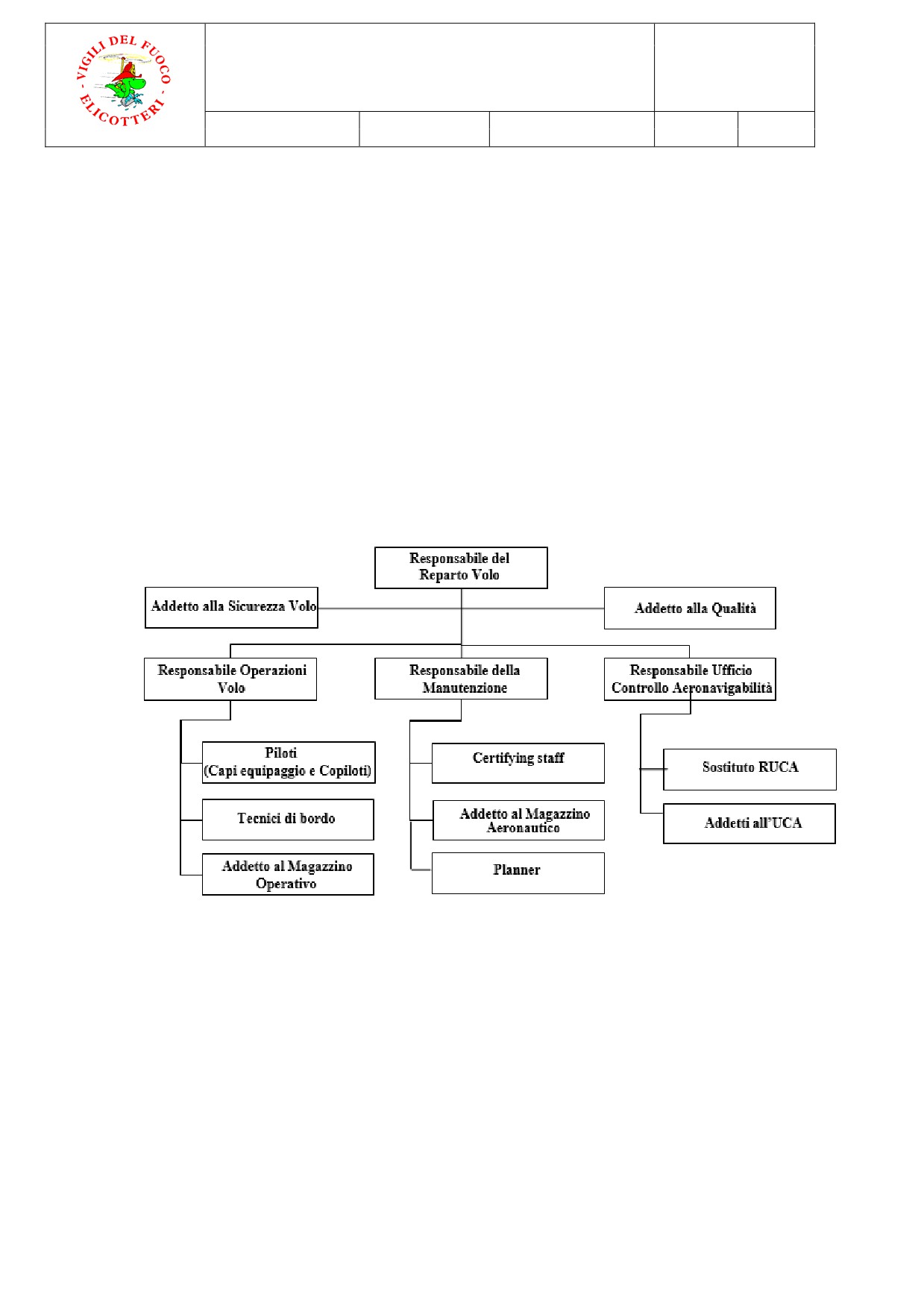 - VIGILI DEL FUOCO - ELICOTTERI

Responsabile del Reparto Volo

Addetto alla Sicurezza Volo

Addetto alla Qualità

Responsabile Operazioni Volo

Responsabile della Manutenzione

Responsabile Ufficio Controllo Aeronavigabilità

Piloti (Capi equipaggio e Copiloti)

Tecnici di bordo

Addetto al Magazzino Operativo

Certifying staff

Addetto al Magazzino Aeronautico

Planner

Sostituto RUCA

Addetti all'UCA